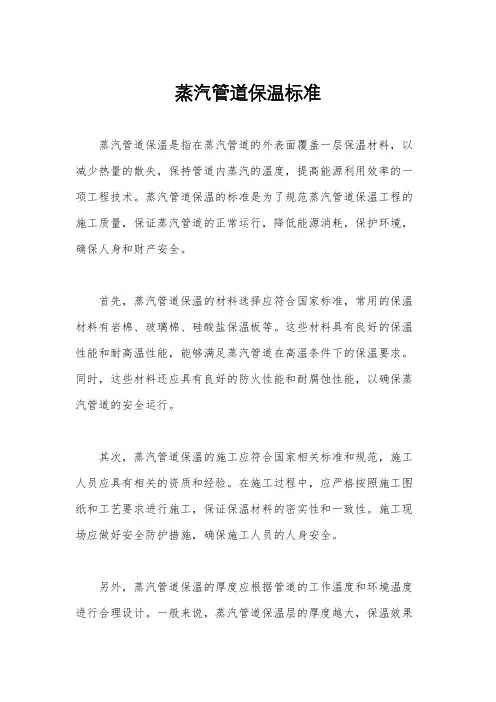 蒸汽管道保温标准

蒸汽管道保温是指在蒸汽管道的外表面覆盖一层保温材料，以减少热量的散失，保持管道内蒸汽的温度，提高能源利用效率的一项工程技术。蒸汽管道保温的标准是为了规范蒸汽管道保温工程的施工质量，保证蒸汽管道的正常运行，降低能源消耗，保护环境，确保人身和财产安全。

首先，蒸汽管道保温的材料选择应符合国家标准，常用的保温材料有岩棉、玻璃棉、硅酸盐保温板等。这些材料具有良好的保温性能和耐高温性能，能够满足蒸汽管道在高温条件下的保温要求。同时，这些材料还应具有良好的防火性能和耐腐蚀性能，以确保蒸汽管道的安全运行。

其次，蒸汽管道保温的施工应符合国家相关标准和规范，施工人员应具有相关的资质和经验。在施工过程中，应严格按照施工图纸和工艺要求进行施工，保证保温材料的密实性和一致性。施工现场应做好安全防护措施，确保施工人员的人身安全。

另外，蒸汽管道保温的厚度应根据管道的工作温度和环境温度进行合理设计。一般来说，蒸汽管道保温层的厚度越大，保温效果